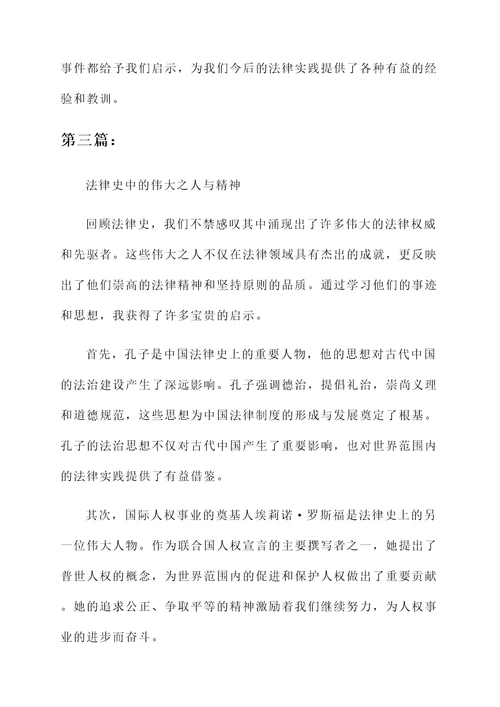 事件都给予我们启示，为我们今后的法律实践提供了各种有益的经验和教训。

第三篇：

法律史中的伟大之人与精神

回顾法律史，我们不禁感叹其中涌现出了许多伟大的法律权威和先驱者。这些伟大之人不仅在法律领域具有杰出的成就，更反映出了他们崇高的法律精神和坚持原则的品质。通过学习他们的事迹和思想，我获得了许多宝贵的启示。

首先，孔子是中国法律史上的重要人物，他的思想对古代中国的法治建设产生了深远影响。孔子强调德治，提倡礼治，崇尚义理和道德规范，这些思想为中国法律制度的形成与发展奠定了根基。孔子的法治思想不仅对古代中国产生了重要影响，也对世界范围内的法律实践提供了有益借鉴。

其次，国际人权事业的奠基人埃莉诺·罗斯福是法律史上的另一位伟大人物。作为联合国人权宣言的主要撰写者之一，她提出了普世人权的概念，为世界范围内的促进和保护人权做出了重要贡献。她的追求公正、争取平等的精神激励着我们继续努力，为人权事业的进步而奋斗。